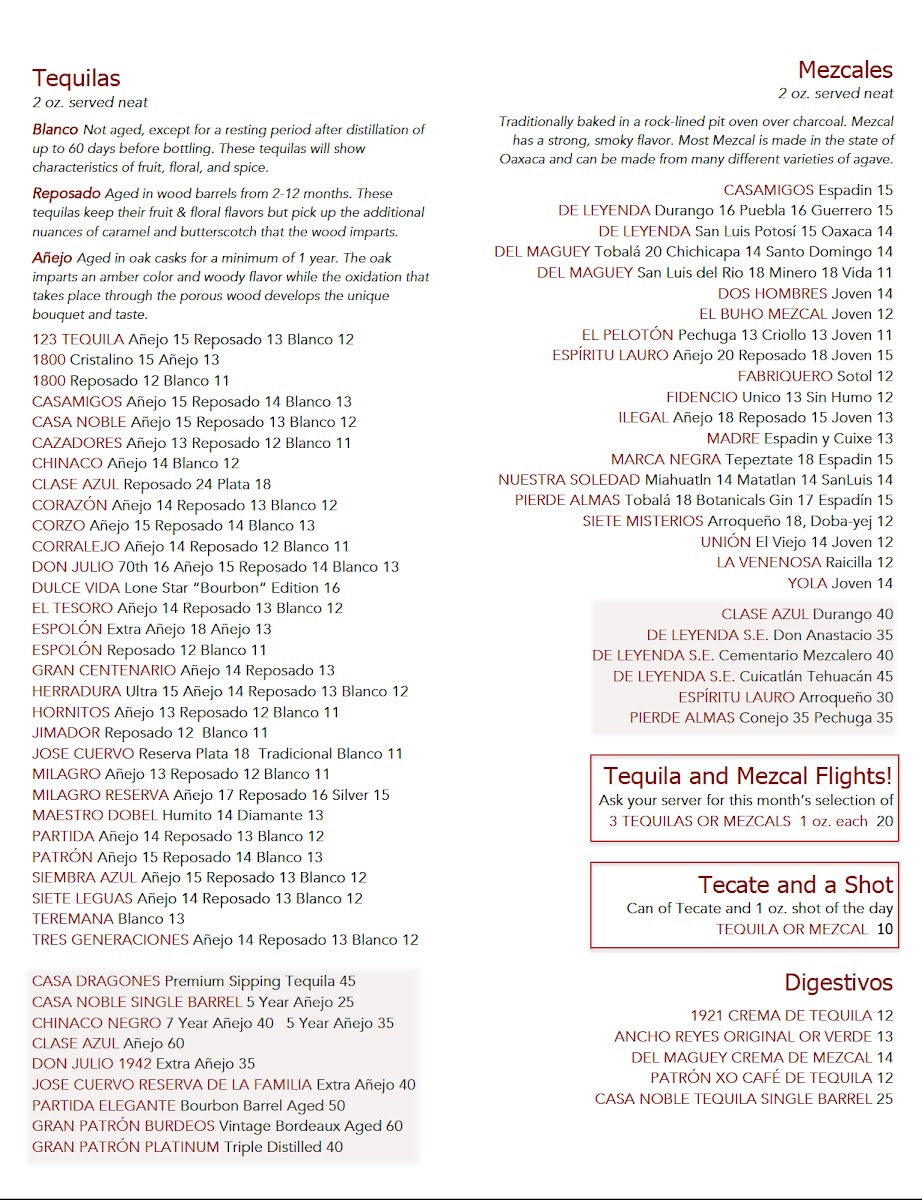 Tequilas
2 oz. served neat

Blanco Not aged, except for a resting period after distillation of up to 60 days before bottling. These tequilas will show characteristics of fruit, floral, and spice.

Reposado Aged in wood barrels from 2-12 months. These tequilas keep their fruit & floral flavors but pick up the additional nuances of caramel and butterscotch that the wood imparts.

Añejo Aged in oak casks for a minimum of 1 year. The oak imparts an amber color and woody flavor while the oxidation that takes place through the porous wood develops the unique bouquet and taste.

123 TEQUILA Añejo 15 Reposado 13 Blanco 12
1800 Cristalino 15 Añejo 13
1800 Reposado 12 Blanco 11
CASAMIGOS Añejo 15 Reposado 14 Blanco 13
CASA NOBLE Añejo 15 Reposado 13 Blanco 12
CAZADORES Añejo 13 Reposado 12 Blanco 11
CHINACO Añejo 14 Blanco 12
CLASE AZUL Reposado 24 Plata 18
CORAZÓN Añejo 14 Reposado 13 Blanco 12
CORZO Añejo 15 Reposado 14 Blanco 13
CORRALEJO Añejo 14 Reposado 12 Blanco 11
DON JULIO 70th 16 Añejo 15 Reposado 14 Blanco 13
DULCE VIDA Lone Star "Bourbon" Edition 16
EL TESORO Añejo 14 Reposado 13 Blanco 12
ESPOLÓN Extra Añejo 18 Añejo 13
ESPOLÓN Reposado 12 Blanco 11
GRAN CENTENARIO Añejo 14 Reposado 13
HERRADURA Ultra 15 Añejo 14 Reposado 13 Blanco 12
HORNITOS Añejo 13 Reposado 12 Blanco 11
JIMADOR Reposado 12 Blanco 11
JOSE CUERVO Reserva Plata 18 Tradicional Blanco 11
MILAGRO Añejo 13 Reposado 12 Blanco 11
MILAGRO RESERVA Añejo 17 Reposado 16 Silver 15
MAESTRO DOBEL Humito 14 Diamante 13
PARTIDA Añejo 14 Reposado 13 Blanco 12
PATRÓN Añejo 15 Reposado 14 Blanco 13
SIEMBRA AZUL Añejo 15 Reposado 13 Blanco 12
SIETE LEGUAS Añejo 14 Reposado 13 Blanco 12
TEREMANA Blanco 13
TRES GENERACIONES Añejo 14 Reposado 13 Blanco 12

CASA DRAGONES Premium Sipping Tequila 45
CASA NOBLE SINGLE BARREL 5 Year Añejo 25
CHINACO NEGRO 7 Year Añejo 40 5 Year Añejo 35
CLASE AZUL Añejo 60
DON JULIO 1942 Extra Añejo 35
JOSE CUERVO RESERVA DE LA FAMILIA Extra Añejo 40
PARTIDA ELEGANTE Bourbon Barrel Aged 50
GRAN PATRÓN BURDEOS Vintage Bordeaux Aged 60
GRAN PATRÓN PLATINUM Triple Distilled 40

Mezcales
2 oz. served neat

Traditionally baked in a rock-lined pit oven over charcoal. Mezcal has a strong, smoky flavor. Most Mezcal is made in the state of Oaxaca and can be made from many different varieties of agave.

CASAMIGOS Espadin 15
DE LEYENDA Durango 16 Puebla 16 Guerrero 15
DE LEYENDA San Luis Potosí 15 Oaxaca 14
DEL MAGUEY Tobalá 20 Chichicapa 14 Santo Domingo 14
DEL MAGUEY San Luis del Rio 18 Minero 18 Vida 11
DOS HOMBRES Joven 14
EL BUHO MEZCAL Joven 12
EL PELOTÓN Pechuga 13 Criollo 13 Joven 11
ESPÍRITU LAURO Añejo 20 Reposado 18 Joven 15
FABRIQUERO Sotol 12
FIDENCIO Unico 13 Sin Humo 12
ILEGAL Añejo 18 Reposado 15 Joven 13
MADRE Espadin y Cuixe 13
MARCA NEGRA Tepeztate 18 Espadin 15
NUESTRA SOLEDAD Miahuatln 14 Matatlan 14 SanLuis 14
PIERDE ALMAS Tobalá 18 Botanicals Gin 17 Espadín 15
SIETE MISTERIOS Arroqueño 18, Doba-yej 12
UNIÓN El Viejo 14 Joven 12
LA VENENOSA Raicilla 12
YOLA Joven 14

CLASE AZUL Durango 40
DE LEYENDA S.E. Don Anastacio 35
DE LEYENDA S.E. Cementario Mezcalero 40
DE LEYENDA S.E. Cuicatlán Tehuacán 45
ESPÍRITU LAURO Arroqueño 30
PIERDE ALMAS Conejo 35 Pechuga 35

Tequila and Mezcal Flights!
Ask your server for this month's selection of
3 TEQUILAS OR MEZCALS 1 oz. each 20

Tecate and a Shot
Can of Tecate and 1 oz. shot of the day
TEQUILA OR MEZCAL 10

Digestivos
1921 CREMA DE TEQUILA 12
ANCHO REYES ORIGINAL OR VERDE 13
DEL MAGUEY CREMA DE MEZCAL 14
PATRÓN XO CAFÉ DE TEQUILA 12
CASA NOBLE TEQUILA SINGLE BARREL 25